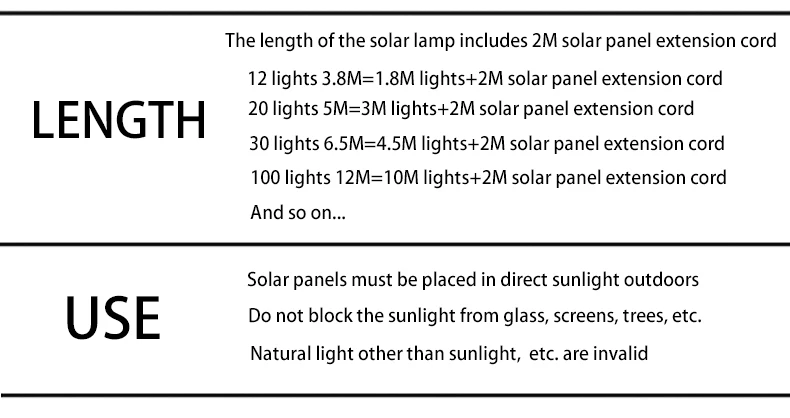 LENGTH

The length of the solar lamp includes 2M solar panel extension cord

12 lights 3.8M=1.8M lights+2M solar panel extension cord

20 lights 5M=3M lights+2M solar panel extension cord

30 lights 6.5M=4.5M lights+2M solar panel extension cord

100 lights 12M=10M lights+2M solar panel extension cord

And so on...

USE

Solar panels must be placed in direct sunlight outdoors

Do not block the sunlight from glass, screens, trees, etc.

Natural light other than sunlight, etc. are invalid